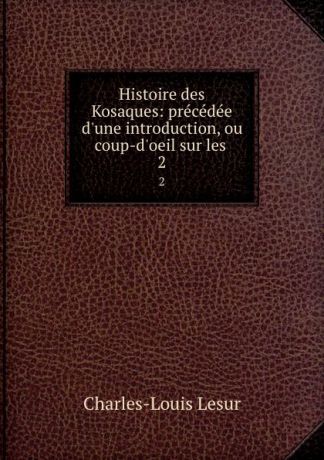 Histoire des Kosaques: précédée d'une introduction, ou coup-d'oeil sur les
2
2

Charles-Louis Lesur